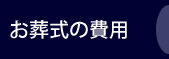 お葬式の費用